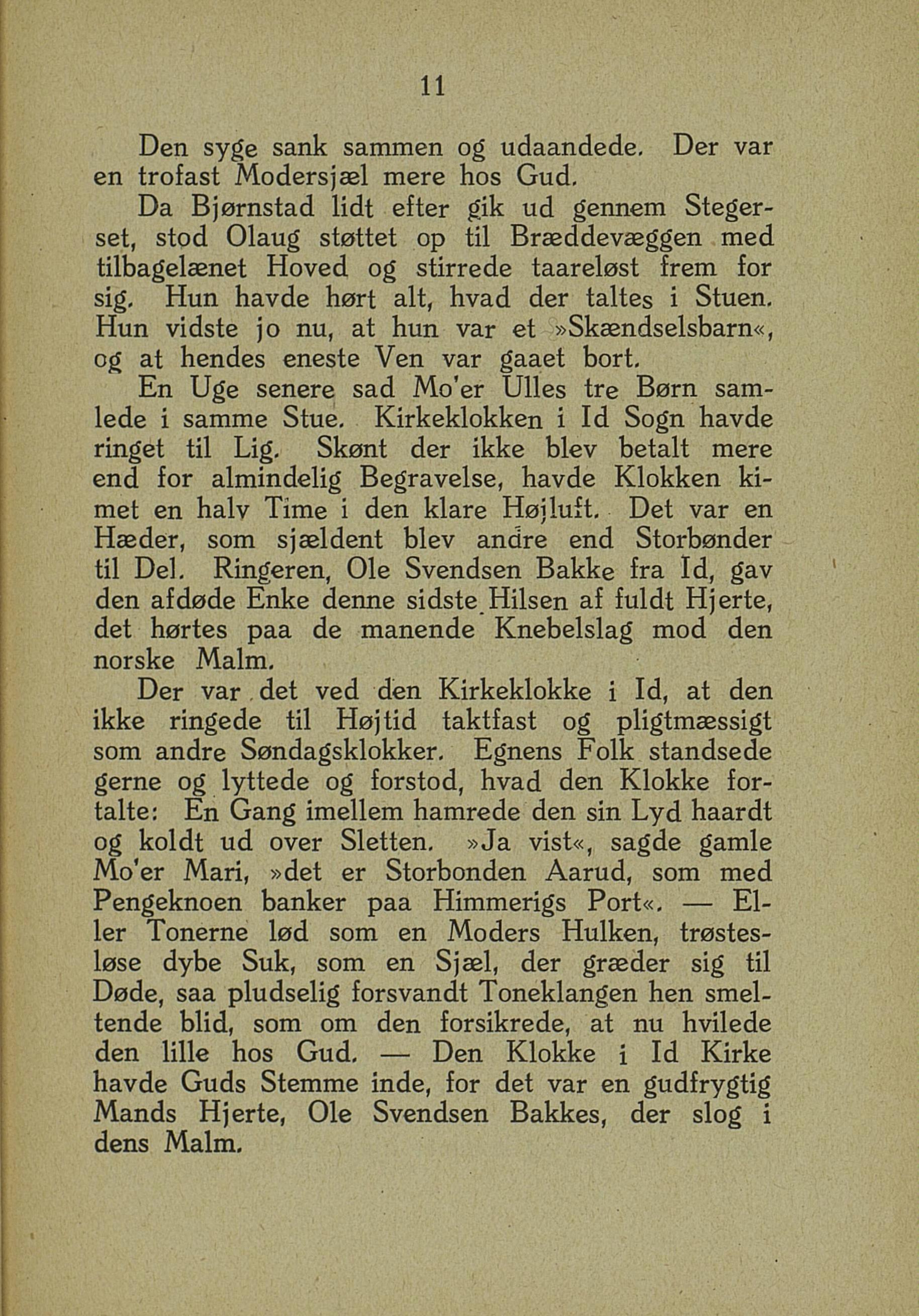 11

Den syge sank sammen og udaandede. Der var en trofast Modersjæl mere hos Gud.

Da Bjørnstad lidt efter gik ud gennem Stegerset, stod Olaug støttet op til Bræddevæggen med tilbagelænet Hoved og stirrede taareløst frem for sig. Hun havde hørt alt, hvad der taltes i Stuen. Hun vidste jo nu, at hun var et »Skændselsbarn«, og at hendes eneste Ven var gaaet bort.

En Uge senere sad Mo'er Ulles tre Børn samlede i samme Stue. Kirkeklokken i Id Sogn havde ringet til Lig. Skønt der ikke blev betalt mere end for almindelig Begravelse, havde Klokken kimet en halv Time i den klare Højluft. Det var en Hæder, som sjældent blev andre end Storbønder til Del. Ringeren, Ole Svendsen Bakke fra Id, gav den afdøde Enke denne sidste Hilsen af fuldt Hjerte, det hørtes paa de manende Knebelslag mod den norske Malm.

Der var det ved den Kirkeklokke i Id, at den ikke ringede til Højtid taktfast og pligtmæssigt som andre Søndagsklokker. Egnens Folk standsede gerne og lyttede og forstod, hvad den Klokke fortalte: En Gang imellem hamrede den sin Lyd haardt og koldt ud over Sletten. »Ja vist«, sagde gamle Mo'er Mari, »det er Storbonden Aarud, som med Pengeknoen banker paa Himmerigs Port«. — Eller Tonerne lød som en Moders Hulken, trøstesløse dybe Suk, som en Sjæl, der græder sig til Døde, saa pludselig forsvandt Toneklangen hen smeltende blid, som om den forsikrede, at nu hvilede den lille hos Gud. — Den Klokke i Id Kirke havde Guds Stemme inde, for det var en gudfrygtig Mands Hjerte, Ole Svendsen Bakkes, der slog i dens Malm.